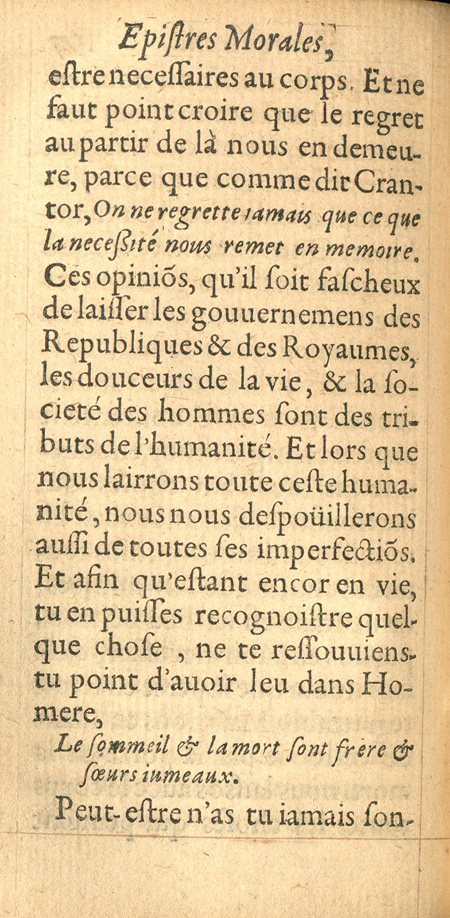 Epiſtres Morales,

eſtre neceſſaires au corps. Et ne faut point croire que le regret au partir de là nous en demeure, parce que comme dit Crantor, On ne regrette iamais que ce que la neceſſité nous remet en memoire. Ces opiniõs, qu'il ſoit faſcheux de laiſſer les gouuernemens des Republiques & des Royaumes, les douceurs de la vie, & la ſocieté des hommes ſont des tributs de l'humanité. Et lors que nous lairrons toute ceſte humanité, nous nous deſpoüillerons auſſi de toutes ſes imperfectiõs. Et afin qu'eſtant encor en vie, tu en puiſſes recognoiſtre quelque choſe, ne te reſſouuiens-tu point d'auoir leu dans Homere,

Le ſommeil & la mort ſont frere & ſœurs iumeaux.

Peut-eſtre n'as tu iamais ſon-